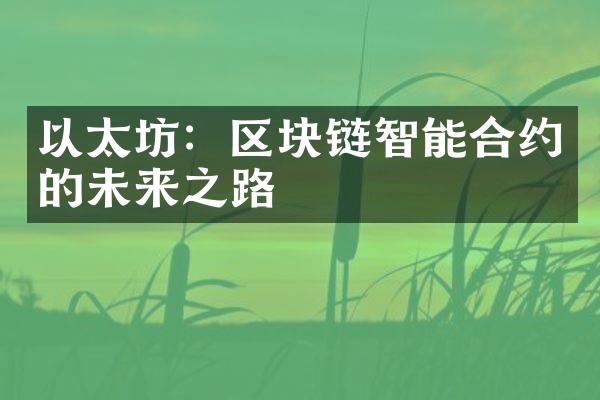 以太坊：区块链智能合约的未来之路